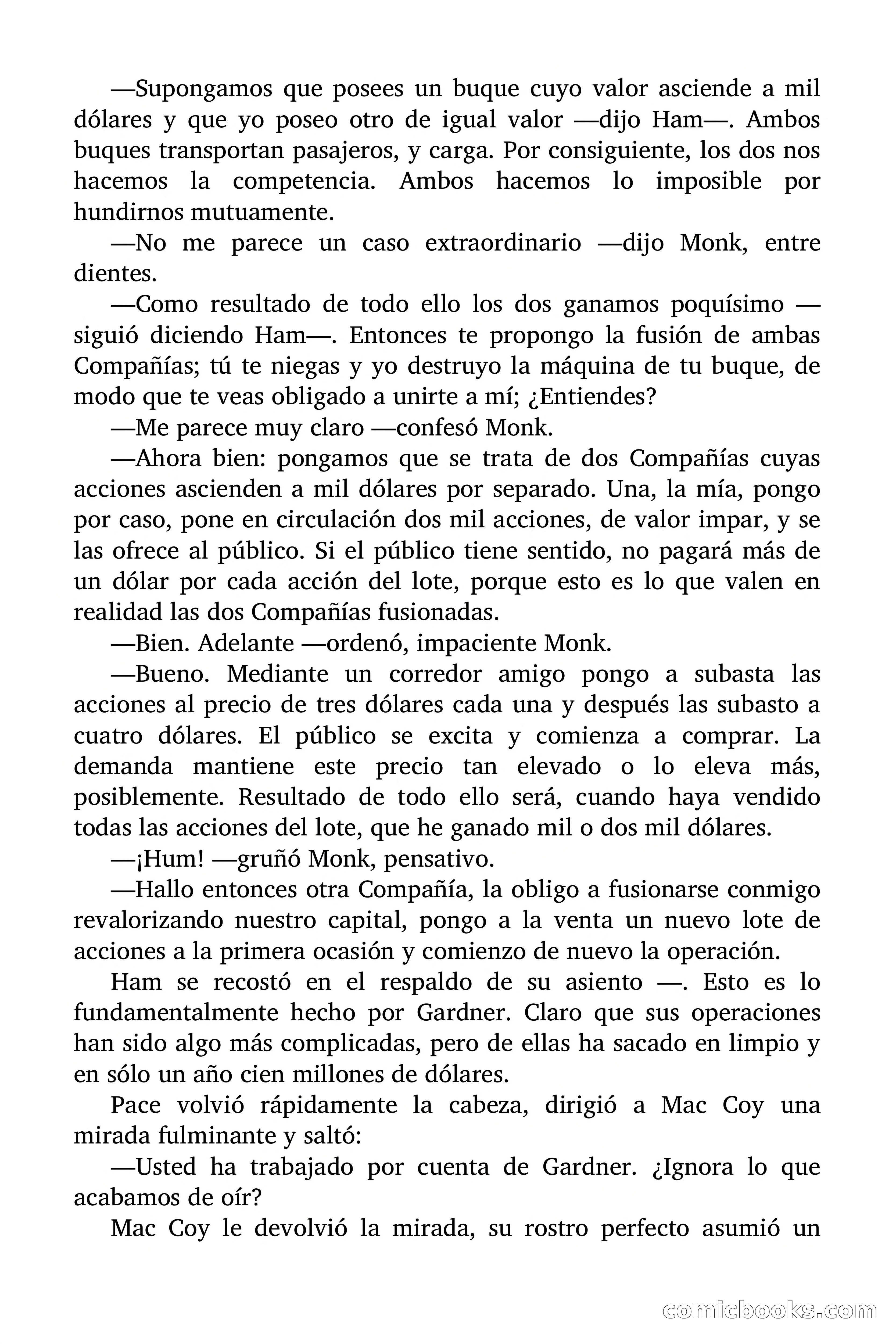 —Supongamos que posees un buque cuyo valor asciende a mil dólares y que yo poseo otro de igual valor —dijo Ham—. Ambos buques transportan pasajeros, y carga. Por consiguiente, los dos nos hacemos la competencia. Ambos hacemos lo imposible por hundirnos mutuamente.

—No me parece un caso extraordinario —dijo Monk, entre dientes.

—Como resultado de todo ello los dos ganamos poquísimo —siguió diciendo Ham—. Entonces te propongo la fusión de ambas Compañías; tú te niegas y yo destruyo la máquina de tu buque, de modo que te veas obligado a unirte a mí; ¿Entiendes?

—Me parece muy claro —confesó Monk.

—Ahora bien: pongamos que se trata de dos Compañías cuyas acciones ascienden a mil dólares por separado. Una, la mía, pongo por caso, pone en circulación dos mil acciones, de valor impar, y se las ofrece al público. Si el público tiene sentido, no pagará más de un dólar por cada acción del lote, porque esto es lo que valen en realidad las dos Compañías fusionadas.

—Bien. Adelante —ordenó, impaciente Monk.

—Bueno. Mediante un corredor amigo pongo a subasta las acciones al precio de tres dólares cada una y después las subasto a cuatro dólares. El público se excita y comienza a comprar. La demanda mantiene este precio tan elevado o lo eleva más, posiblemente. Resultado de todo ello será, cuando haya vendido todas las acciones del lote, que he ganado mil o dos mil dólares.

—¡Hum! —gruñó Monk, pensativo.

—Hallo entonces otra Compañía, la obligo a fusionarse conmigo revalorizando nuestro capital, pongo a la venta un nuevo lote de acciones a la primera ocasión y comienzo de nuevo la operación.

Ham se recostó en el respaldo de su asiento —. Esto es lo fundamentalmente hecho por Gardner. Claro que sus operaciones han sido algo más complicadas, pero de ellas ha sacado en limpio y en sólo un año cien millones de dólares.

Pace volvió rápidamente la cabeza, dirigió a Mac Coy una mirada fulminante y saltó:

—Usted ha trabajado por cuenta de Gardner. ¿Ignora lo que acabamos de oír?

Mac Coy le devolvió la mirada, su rostro perfecto asumió un

comicbooks.com